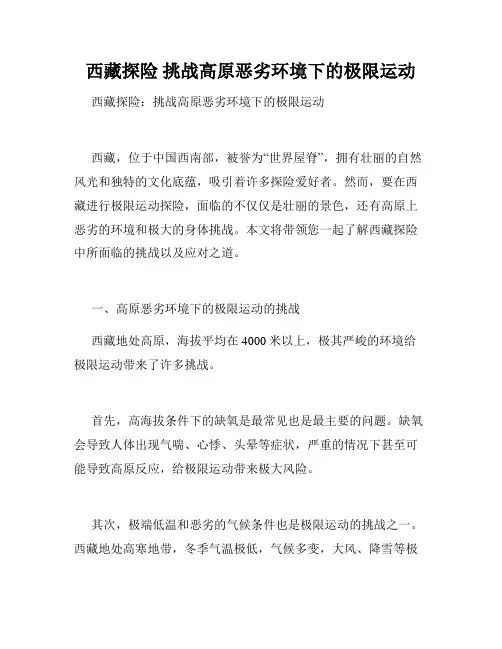 西藏探险 挑战高原恶劣环境下的极限运动

西藏探险：挑战高原恶劣环境下的极限运动

西藏，位于中国西南部，被誉为“世界屋脊”，拥有壮丽的自然风光和独特的文化底蕴，吸引着许多探险爱好者。然而，要在西藏进行极限运动探险，面临的不仅仅是壮丽的景色，还有高原上恶劣的环境和极大的身体挑战。本文将带领您一起了解西藏探险中所面临的挑战以及应对之道。

一、高原恶劣环境下的极限运动的挑战

西藏地处高原，海拔平均在 4000 米以上，极其严峻的环境给极限运动带来了许多挑战。

首先，高海拔条件下的缺氧是最常见也是最主要的问题。缺氧会导致人体出现气喘、心悸、头晕等症状，严重的情况下甚至可能导致高原反应，给极限运动带来极大风险。

其次，极端低温和恶劣的气候条件也是极限运动的挑战之一。西藏地处高寒地带，冬季气温极低，气候多变，大风、降雪等极